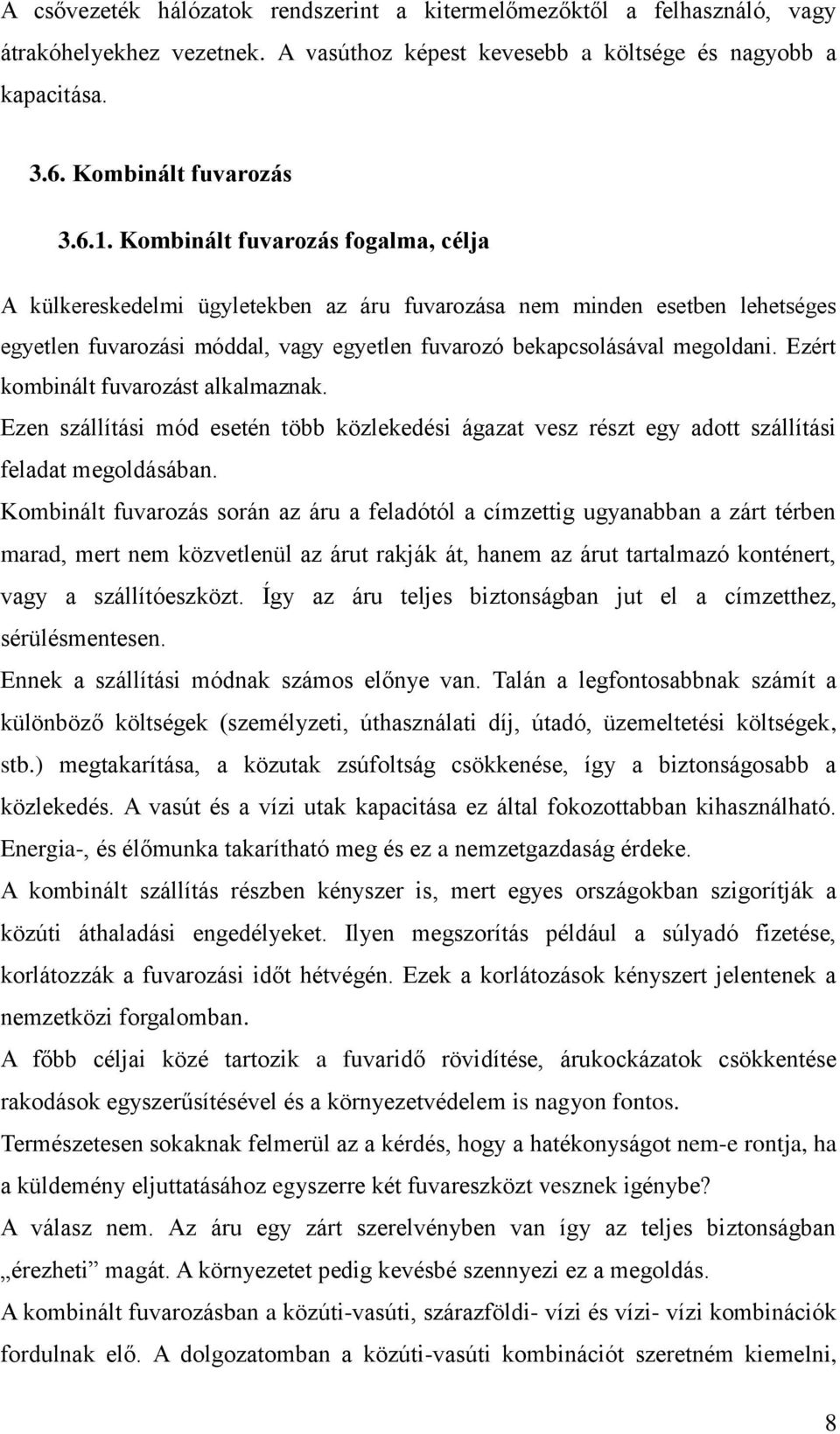 A csővezeték hálózatok rendszerint a kitermelőmezőktől a felhasználó, vagy átrakóhelyekhez vezetnek. A vasúthoz képest kevesebb a költsége és nagyobb a kapacitása.

3.6. Kombinált fuvarozás

3.6.1. Kombinált fuvarozás fogalma, célja

A külkereskedelmi ügyletekben az áru fuvarozása nem minden esetben lehetséges egyetlen fuvarozási móddal, vagy egyetlen fuvarozó bekapcsolásával megoldani. Ezért kombinált fuvarozást alkalmaznak.

Ezen szállítási mód esetén több közlekedési ágazat vesz részt egy adott szállítási feladat megoldásában.

Kombinált fuvarozás során az áru a feladótól a címzettig ugyanabban a zárt térben marad, mert nem közvetlenül az árut rakják át, hanem az árut tartalmazó konténert, vagy a szállítóeszközt. Így az áru teljes biztonságban jut el a címzetthez, sérülésmentesen.

Ennek a szállítási módnak számos előnye van. Talán a legfontosabbnak számít a különböző költségek (személyzeti, úthasználati díj, útadó, üzemeltetési költségek, stb.) megtakarítása, a közutak zsúfoltság csökkenése, így a biztonságosabb a közlekedés. A vasút és a vízi utak kapacitása ez által fokozottabban kihasználható. Energia-, és élőmunka takarítható meg és ez a nemzetgazdaság érdeke.

A kombinált szállítás részben kényszer is, mert egyes országokban szigorítják a közúti áthaladási engedélyeket. Ilyen megszorítás például a súlyadó fizetése, korlátozzák a fuvarozási időt hétvégén. Ezek a korlátozások kényszert jelentenek a nemzetközi forgalomban.

A főbb céljai közé tartozik a fuvaridő rövidítése, árukockázatok csökkentése rakodások egyszerűsítésével és a környezetvédelem is nagyon fontos.

Természetesen sokaknak felmerül az a kérdés, hogy a hatékonyságot nem-e rontja, ha a küldemény eljuttatásához egyszerre két fuvareszközt vesznek igénybe?

A válasz nem. Az áru egy zárt szerelvényben van így az teljes biztonságban „érezheti” magát. A környezetet pedig kevésbé szennyezi ez a megoldás.

A kombinált fuvarozásban a közúti-vasúti, szárazföldi- vízi és vízi- vízi kombinációk fordulnak elő. A dolgozatomban a közúti-vasúti kombinációt szeretném kiemelni,

8